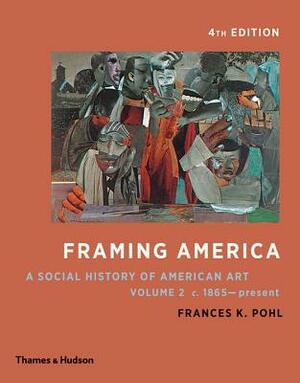 4TH EDITION

FRAMING AMERICA

A SOCIAL HISTORY OF AMERICAN ART
VOLUME 2 c. 1865—present

FRANCES K. POHL

Thames & Hudson